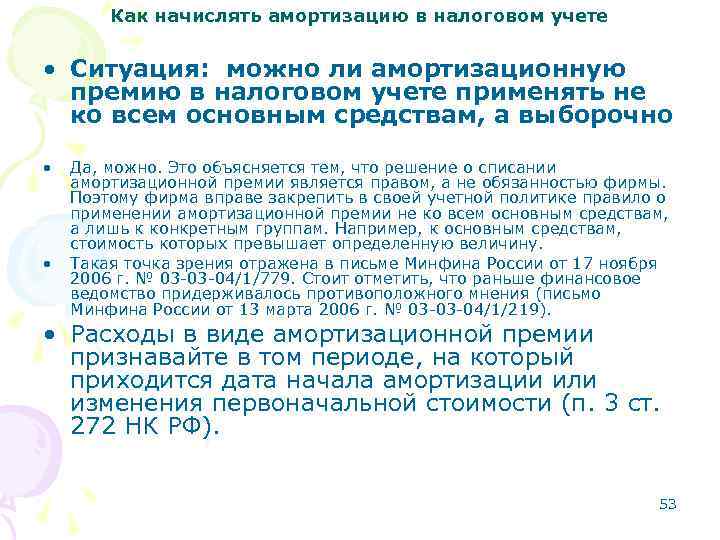 Как начислять амортизацию в налоговом учете

• Ситуация: можно ли амортизационную премию в налоговом учете применять не ко всем основным средствам, а выборочно

• Да, можно. Это объясняется тем, что решение о списании амортизационной премии является правом, а не обязанностью фирмы. Поэтому фирма вправе закрепить в своей учетной политике правило о применении амортизационной премии не ко всем основным средствам, а лишь к конкретным группам. Например, к основным средствам, стоимость которых превышает определенную величину.

• Такая точка зрения отражена в письме Минфина России от 17 ноября 2006 г. № 03-03-04/1/779. Стоит отметить, что раньше финансовое ведомство придерживалось противоположного мнения (письмо Минфина России от 13 марта 2006 г. № 03-03-04/1/219).

• Расходы в виде амортизационной премии признавайте в том периоде, на который приходится дата начала амортизации или изменения первоначальной стоимости (п. 3 ст. 272 НК РФ).

53